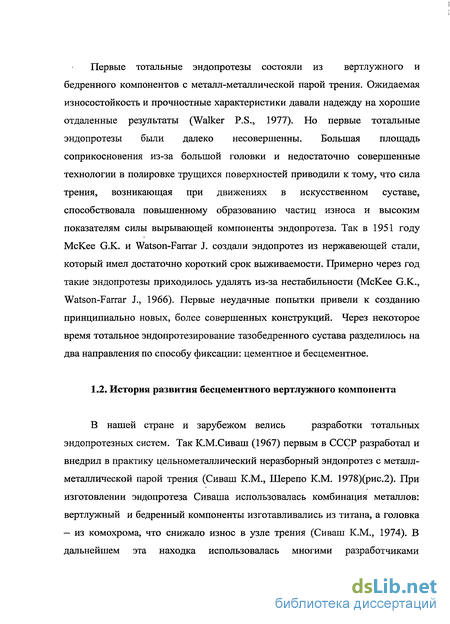 Первые тотальные эндопротезы состояли из вертлужного и бедренного компонентов с металл-металлической парой трения. Ожидаемая износостойкость и прочностные характеристики давали надежду на хорошие отдаленные результаты (Walker P.S., 1977). Но первые тотальные эндопротезы были далеко несовершенны. Большая площадь соприкосновения из-за большой головки и недостаточно совершенные технологии в полировке трущихся поверхностей приводили к тому, что сила трения, возникающая при движениях в искусственном суставе, способствовала повышенному образованию частиц износа и высоким показателям силы вырывающей компоненты эндопротеза. Так в 1951 году McKee G.K. и Watson-Farrar J. создали эндопротез из нержавеющей стали, который имел достаточно короткий срок выживаемости. Примерно через год такие эндопротезы приходилось удалять из-за нестабильности (McKee G.K., Watson-Farrar J., 1966). Первые неудачные попытки привели к созданию принципиально новых, более совершенных конструкций. Через некоторое время тотальное эндопротезирование тазобедренного сустава разделилось на два направления по способу фиксации: цементное и бесцементное.

1.2. История развития бесцементного вертлужного компонента

В нашей стране и зарубежом велись разработки тотальных эндопротезных систем. Так К.М.Сиваш (1967) первым в СССР разработал и внедрил в практику цельнометаллический неразборный эндопротез с металл-металлической парой трения (Сиваш К.М., Шерепо К.М. 1978)(рис.2). При изготовлении эндопротеза Сиваша использовалась комбинация металлов: вертлужный и бедренный компоненты изготавливались из титана, а головка – из комохрома, что снижало износ в узле трения (Сиваш К.М., 1974). В дальнейшем эта находка использовалась многими разработчиками

dsLib.net
библиотека диссертаций